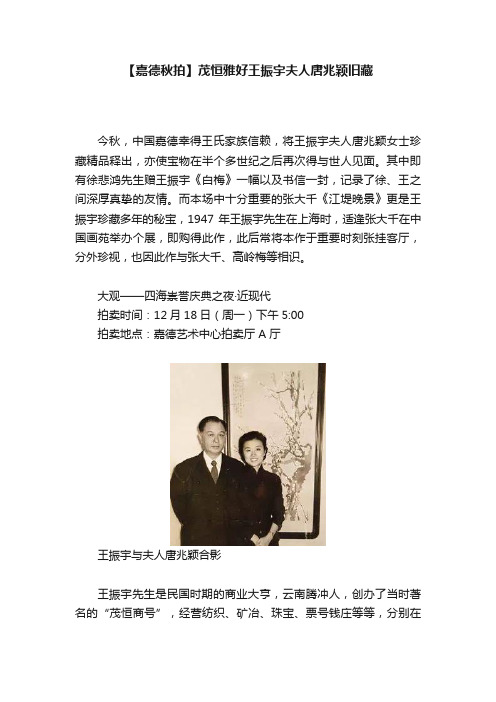 【嘉德秋拍】茂恒雅好王振宇夫人唐兆颖旧藏

今秋，中国嘉德幸得王氏家族信赖，将王振宇夫人唐兆颖女士珍藏精品释出，亦使宝物在半个多世纪之后再次得与世人见面。其中即有徐悲鸿先生赠王振宇《白梅》一幅以及书信一封，记录了徐、王之间深厚真挚的友情。而本场中十分重要的张大千《江堤晚景》更是王振宇珍藏多年的秘宝，1947 年王振宇先生在上海时，适逢张大千在中国画苑举办个展，即购得此作，此后常将本作于重要时刻张挂客厅，分外珍视，也因此作与张大千、高岭梅等相识。

大观——四海崇誉庆典之夜·近现代
拍卖时间：12 月 18 日（周一）下午 5:00
拍卖地点：嘉德艺术中心拍卖厅 A 厅

王振宇与夫人唐兆颖合影

王振宇先生是民国时期的商业大亨，云南腾冲人，创办了当时著名的“茂恒商号”，经营纺织、矿冶、珠宝、票号钱庄等等，分别在